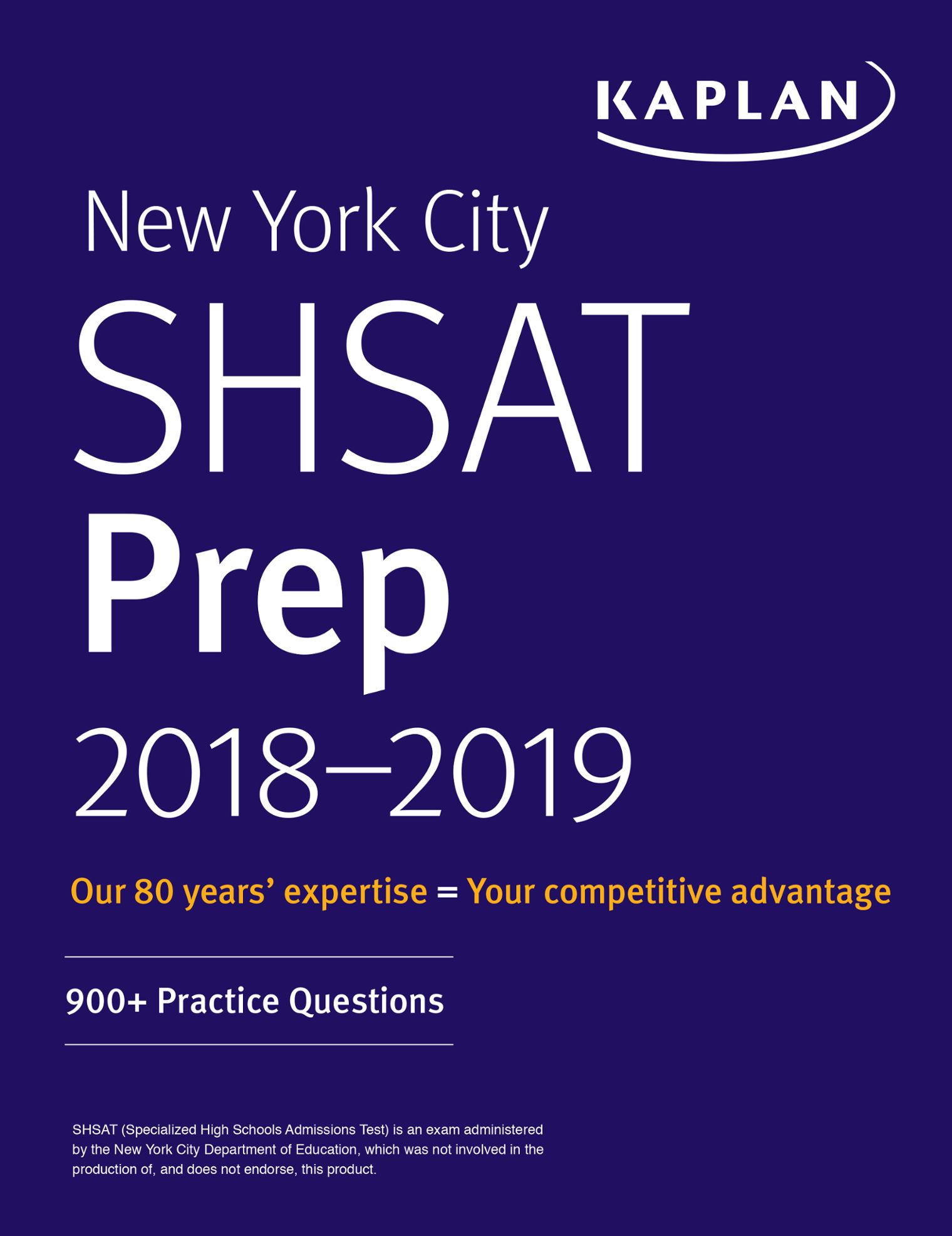 KAPLAN

New York City

SHSAT

Prep

2018–2019

Our 80 years' expertise = Your competitive advantage

900+ Practice Questions

SHSAT (Specialized High Schools Admissions Test) is an exam administered by the New York City Department of Education, which was not involved in the production of, and does not endorse, this product.